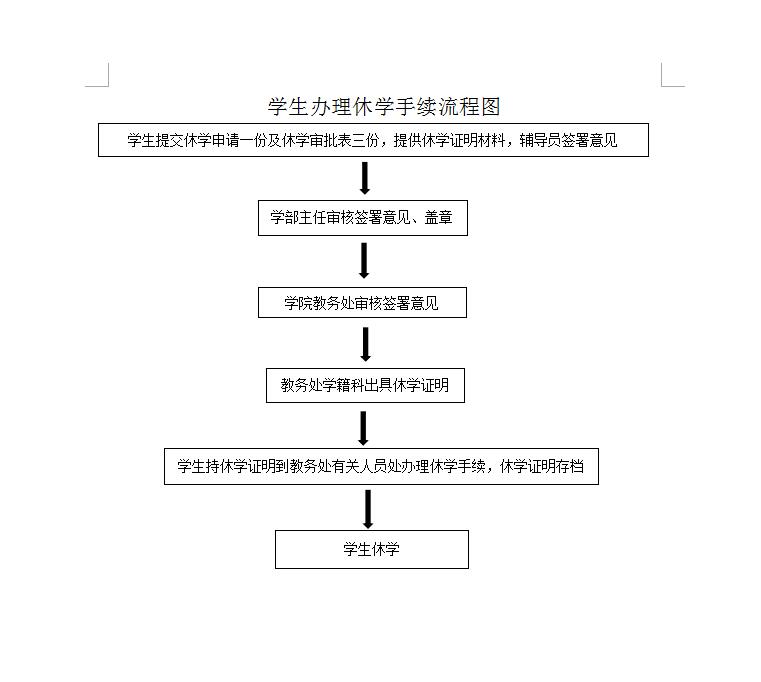 学生办理休学手续流程图

学生提交休学申请一份及休学审批表三份，提供休学证明材料，辅导员签署意见

学部主任审核签署意见、盖章

学院教务处审核签署意见

教务处学籍科出具休学证明

学生持休学证明到教务处有关人员处办理休学手续，休学证明存档

学生休学